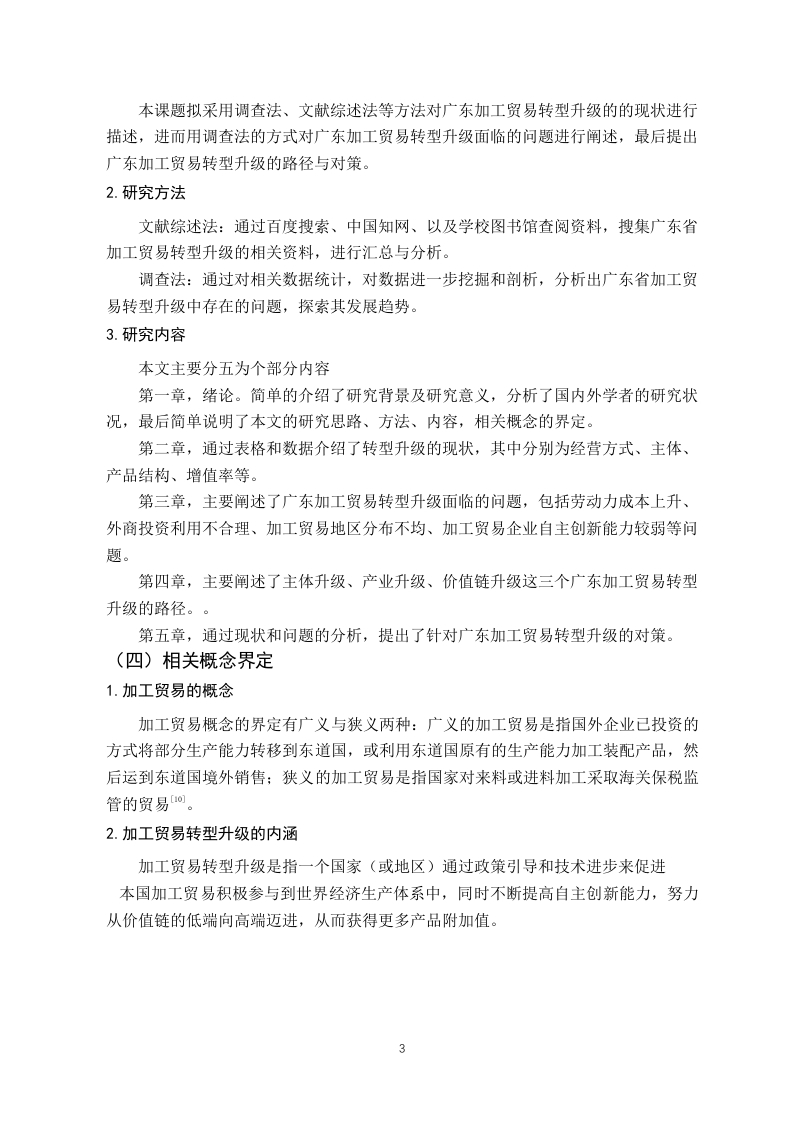 本课题拟采用调查法、文献综述法等方法对广东加工贸易转型升级的的现状进行描述，进而用调查法的方式对广东加工贸易转型升级面临的问题进行阐述，最后提出广东加工贸易转型升级的路径与对策。

2.研究方法

文献综述法：通过百度搜索、中国知网、以及学校图书馆查阅资料，搜集广东省加工贸易转型升级的相关资料，进行汇总与分析。

调查法：通过对相关数据统计，对数据进一步挖掘和剖析，分析出广东省加工贸易转型升级中存在的问题，探索其发展趋势。

3.研究内容

本文主要分五为个部分内容

第一章，绪论。简单的介绍了研究背景及研究意义，分析了国内外学者的研究状况，最后简单说明了本文的研究思路、方法、内容，相关概念的界定。

第二章，通过表格和数据介绍了转型升级的现状，其中分别为经营方式、主体、产品结构、增值率等。

第三章，主要阐述了广东加工贸易转型升级面临的问题，包括劳动力成本上升、外商投资利用不合理、加工贸易地区分布不均、加工贸易企业自主创新能力较弱等问题。

第四章，主要阐述了主体升级、产业升级、价值链升级这三个广东加工贸易转型升级的路径。。

第五章，通过现状和问题的分析，提出了针对广东加工贸易转型升级的对策。

（四）相关概念界定

1.加工贸易的概念

加工贸易概念的界定有广义与狭义两种：广义的加工贸易是指国外企业已投资的方式将部分生产能力转移到东道国，或利用东道国原有的生产能力加工装配产品，然后运到东道国境外销售；狭义的加工贸易是指国家对来料或进料加工采取海关保税监管的贸易$^{[10]}$。

2.加工贸易转型升级的内涵

加工贸易转型升级是指一个国家（或地区）通过政策引导和技术进步来促进本国加工贸易积极参与到世界经济生产体系中，同时不断提高自主创新能力，努力从价值链的低端向高端迈进，从而获得更多产品附加值。

3